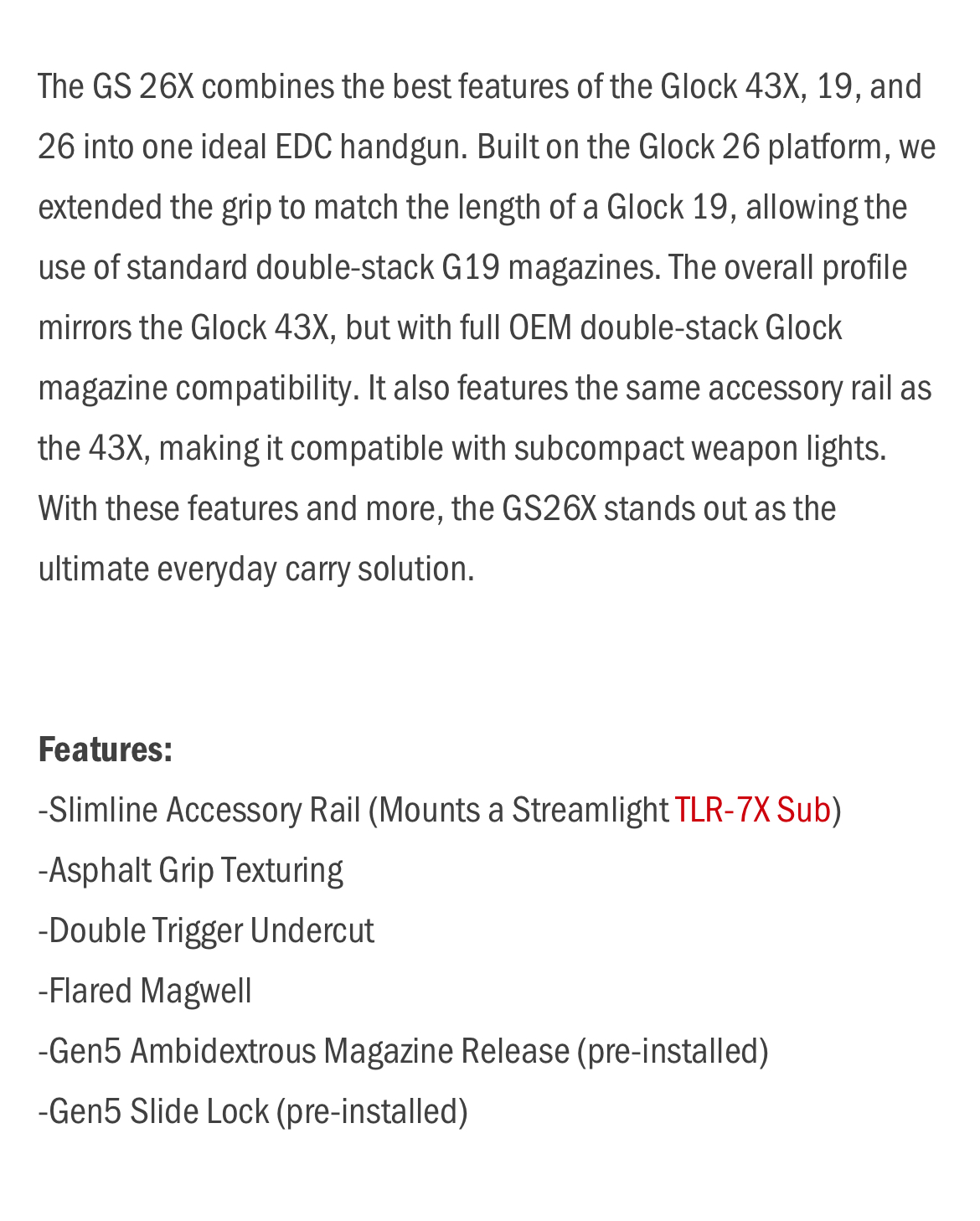 The GS 26X combines the best features of the Glock 43X, 19, and 26 into one ideal EDC handgun. Built on the Glock 26 platform, we extended the grip to match the length of a Glock 19, allowing the use of standard double-stack G19 magazines. The overall profile mirrors the Glock 43X, but with full OEM double-stack Glock magazine compatibility. It also features the same accessory rail as the 43X, making it compatible with subcompact weapon lights. With these features and more, the GS26X stands out as the ultimate everyday carry solution.

Features:
-Slimline Accessory Rail (Mounts a Streamlight TLR-7X Sub)
-Asphalt Grip Texturing
-Double Trigger Undercut
-Flared Magwell
-Gen5 Ambidextrous Magazine Release (pre-installed)
-Gen5 Slide Lock (pre-installed)